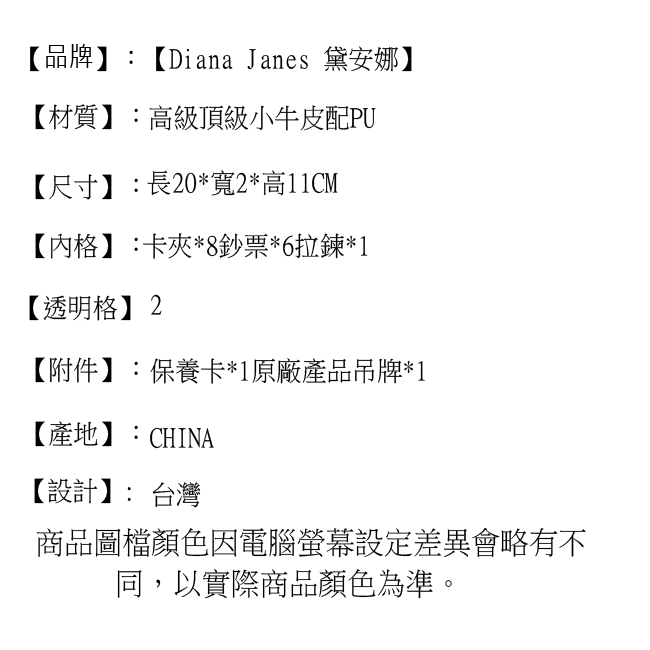 【品牌】:【Diana Janes 黛安娜】

【材質】:高級頂級小牛皮配PU

【尺寸】:長20*寬2*高11CM

【內格】:卡夾*8鈔票*6拉鍊*1

【透明格】2

【附件】:保養卡*1原廠產品吊牌*1

【產地】:CHINA

【設計】: 台灣

商品圖檔顏色因電腦螢幕設定差異會略有不同,以實際商品顏色為準。